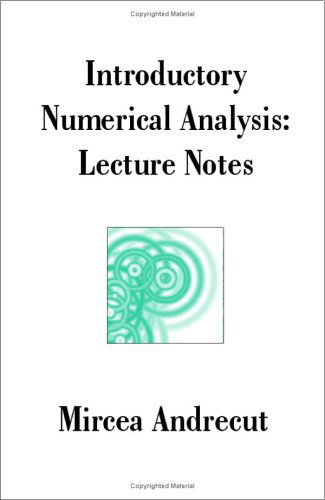 Copyrighted Material

Introductory Numerical Analysis: Lecture Notes

Mircea Andrecut

Copyrighted Material